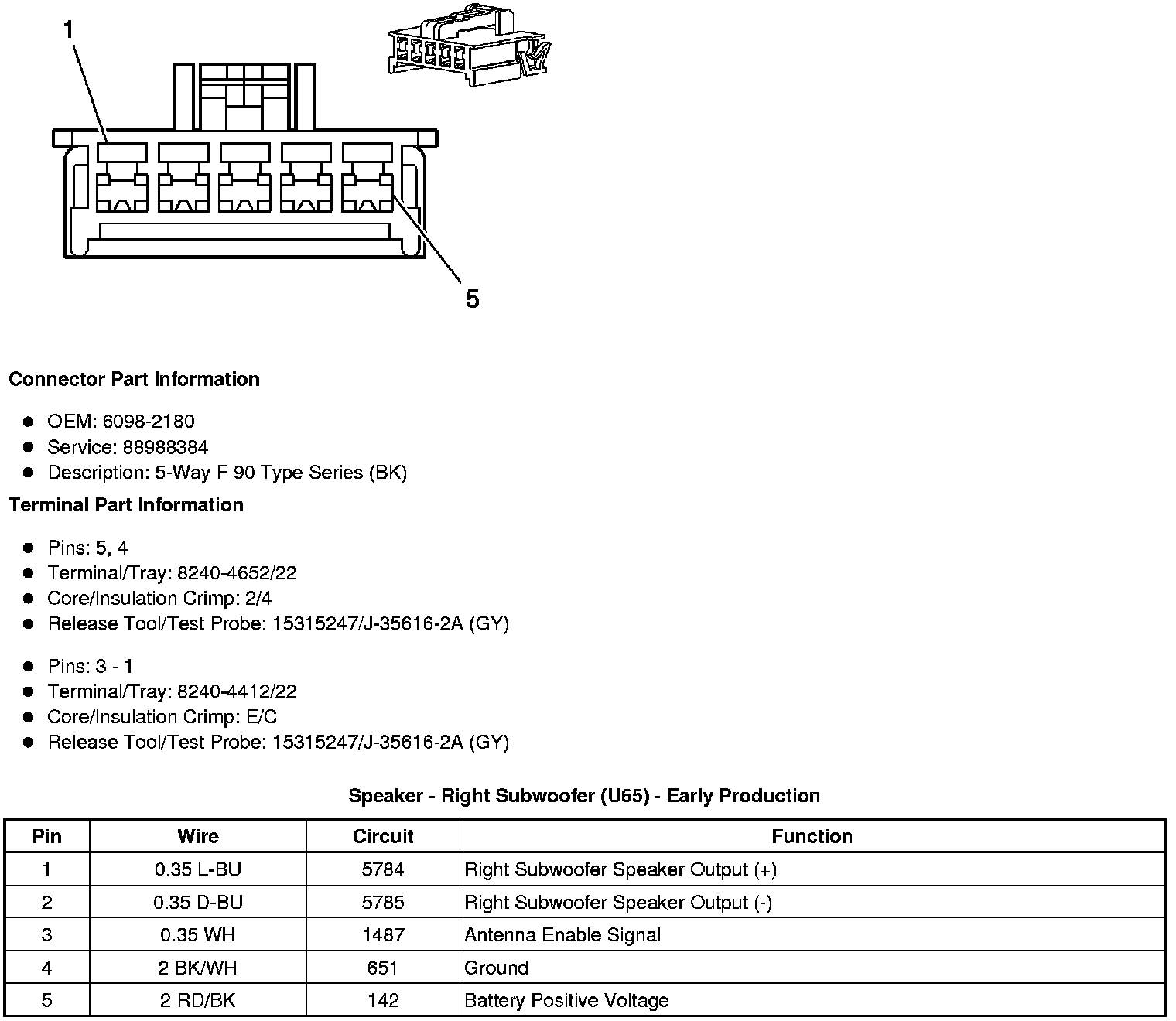 1

5

Connector Part Information

• OEM: 6098-2180
• Service: 88988384
• Description: 5-Way F 90 Type Series (BK)

Terminal Part Information

• Pins: 5, 4
• Terminal/Tray: 8240-4652/22
• Core/Insulation Crimp: 2/4
• Release Tool/Test Probe: 15315247/J-35616-2A (GY)

• Pins: 3 - 1
• Terminal/Tray: 8240-4412/22
• Core/Insulation Crimp: E/C
• Release Tool/Test Probe: 15315247/J-35616-2A (GY)

Speaker - Right Subwoofer (U65) - Early Production

| Pin | Wire | Circuit | Function |
|---|---|---|---|
| 1 | 0.35 L-BU | 5784 | Right Subwoofer Speaker Output (+) |
| 2 | 0.35 D-BU | 5785 | Right Subwoofer Speaker Output (-) |
| 3 | 0.35 WH | 1487 | Antenna Enable Signal |
| 4 | 2 BK/WH | 651 | Ground |
| 5 | 2 RD/BK | 142 | Battery Positive Voltage |